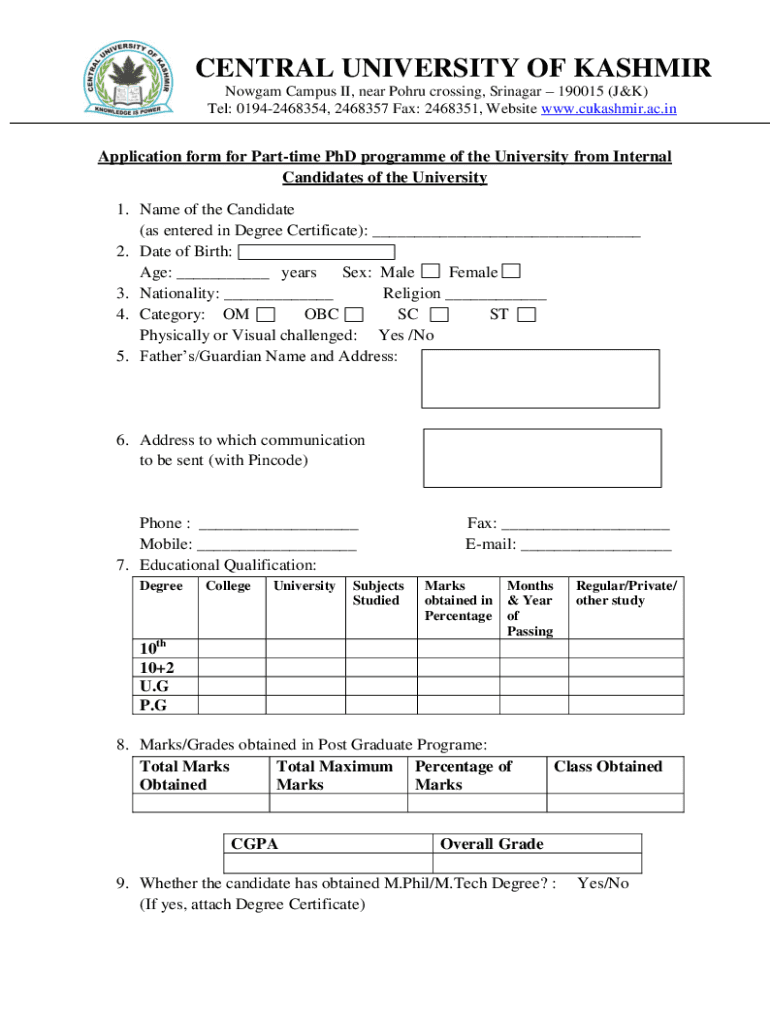 CENTRAL UNIVERSITY OF KASHMIR
KNOWLEDGE IS POWER

CENTRAL UNIVERSITY OF KASHMIR
Nowgam Campus II, near Pohru crossing, Srinagar – 190015 (J&K)
Tel: 0194-2468354, 2468357 Fax: 2468351, Website www.cukashmir.ac.in

Application form for Part-time PhD programme of the University from Internal Candidates of the University

1. Name of the Candidate
(as entered in Degree Certificate): ________________________________
2. Date of Birth:
Age: ___________ years Sex: Male Female
3. Nationality: _____________ Religion ____________
4. Category: OM OBC SC ST
Physically or Visual challenged: Yes /No
5. Father's/Guardian Name and Address:

6. Address to which communication to be sent (with Pincode)

Phone : ___________________ Fax: ____________________
Mobile: ___________________ E-mail: __________________
7. Educational Qualification:

| Degree | College | University | Subjects Studied | Marks obtained in Percentage | Months & Year of Passing | Regular/Private/ other study |
|---|---|---|---|---|---|---|
| $10^{th}$ | | | | | | |
| 10+2 | | | | | | |
| U.G | | | | | | |
| P.G | | | | | | |

8. Marks/Grades obtained in Post Graduate Programe:

| Total Marks Obtained | Total Maximum Marks | Percentage of Marks | Class Obtained |
|---|---|---|---|
| | | | |

| CGPA | Overall Grade |
|---|---|
| | |

9. Whether the candidate has obtained M.Phil/M.Tech Degree? : Yes/No
(If yes, attach Degree Certificate)